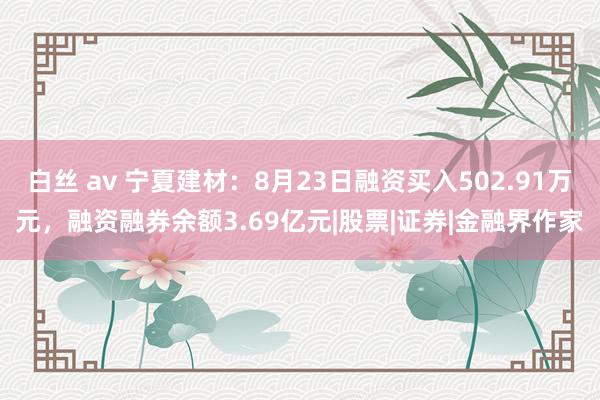 白丝 av 宁夏建材：8月23日融资买入502.91万元，融资融券余额3.69亿元|股票|证券|金融界作家